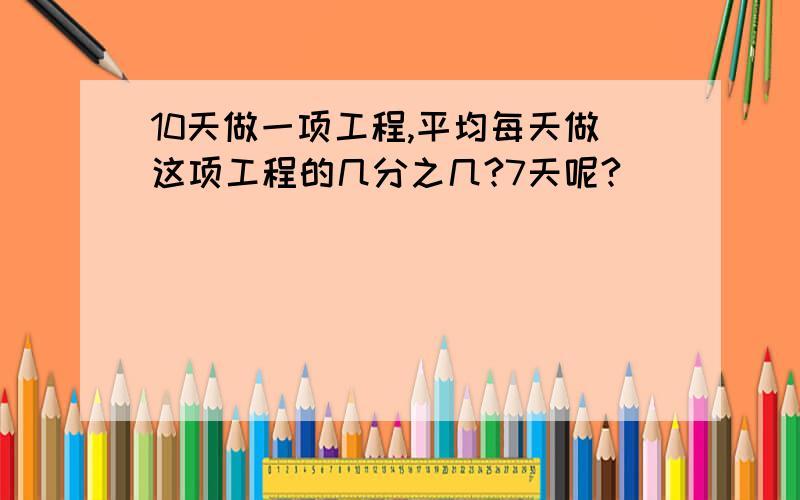 10天做一项工程,平均每天做这项工程的几分之几?7天呢?